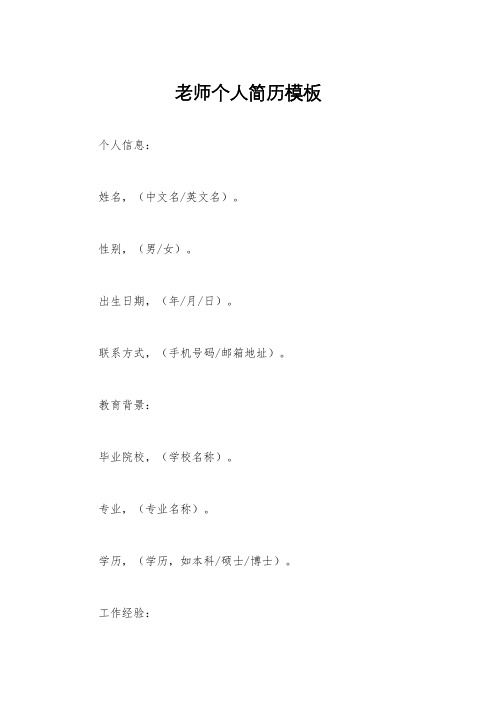 老师个人简历模板

个人信息：

姓名，（中文名/英文名）。

性别，（男/女）。

出生日期，（年/月/日）。

联系方式，（手机号码/邮箱地址）。

教育背景：

毕业院校，（学校名称）。

专业，（专业名称）。

学历，（学历，如本科/硕士/博士）。

工作经验：